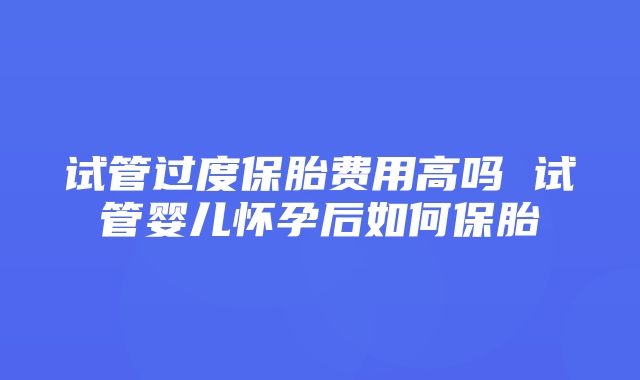 试管过度保胎费用高吗 试管婴儿怀孕后如何保胎